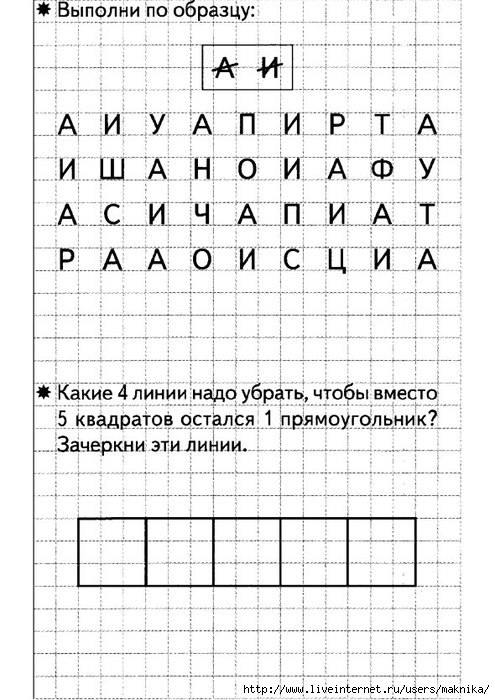 ✸ Выполни по образцу:

А И

А И У А П И Р Т А
И Ш А Н О И А Ф У
А С И Ч А П И А Т
Р А А О И С Ц И А

✸ Какие 4 линии надо убрать, чтобы вместо 5 квадратов остался 1 прямоугольник? Зачеркни эти линии.

http://www.liveinternet.ru/users/maknika/